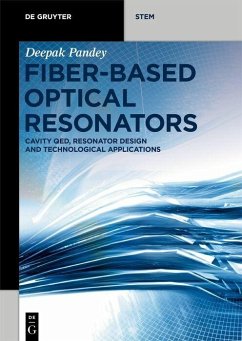 DE GRUYTER

STEM

Deepak Pandey

FIBER-BASED OPTICAL RESONATORS

CAVITY QED, RESONATOR DESIGN AND TECHNOLOGICAL APPLICATIONS

DE G